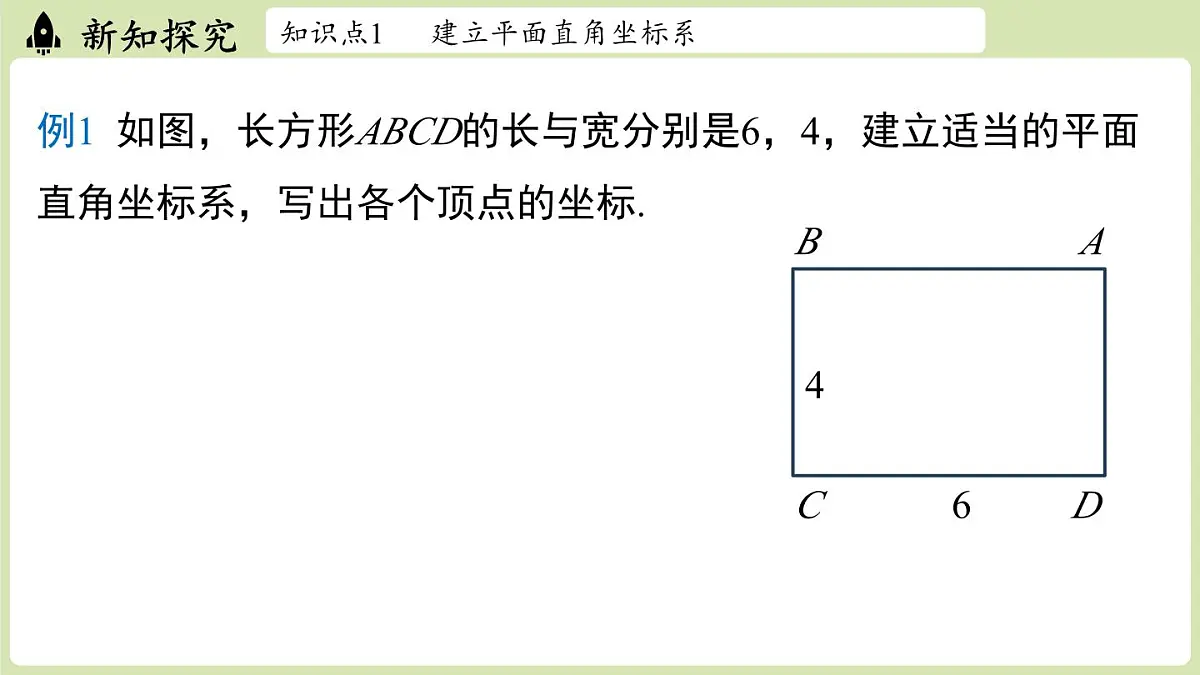 新知探究

知识点1　建立平面直角坐标系

例1　如图，长方形$ABCD$的长与宽分别是6，4，建立适当的平面直角坐标系，写出各个顶点的坐标.

$B$
$A$
4
$C$
6
$D$